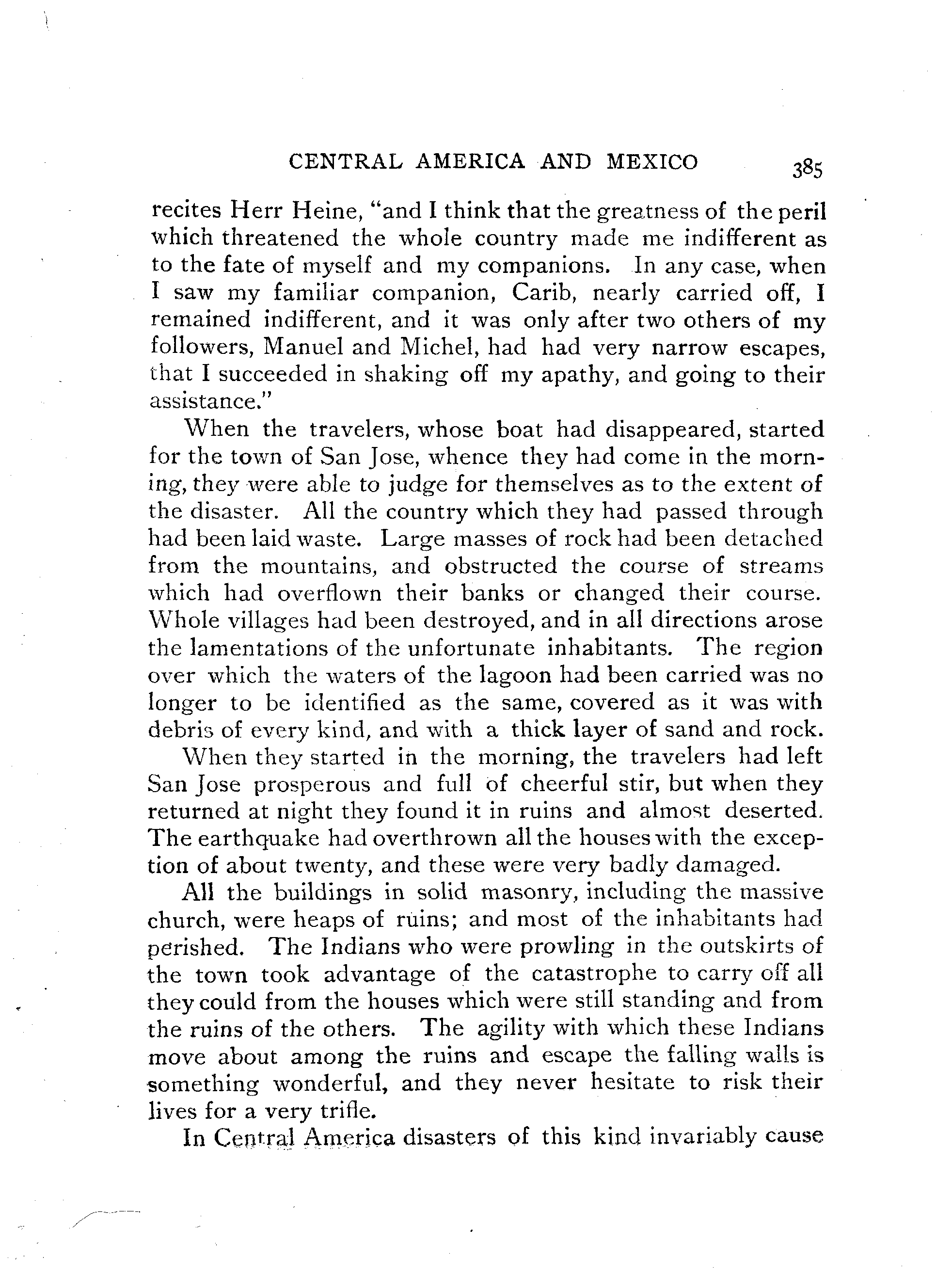 CENTRAL AMERICA AND MEXICO 385

recites Herr Heine, "and I think that the greatness of the peril which threatened the whole country made me indifferent as to the fate of myself and my companions. In any case, when I saw my familiar companion, Carib, nearly carried off, I remained indifferent, and it was only after two others of my followers, Manuel and Michel, had had very narrow escapes, that I succeeded in shaking off my apathy, and going to their assistance."

When the travelers, whose boat had disappeared, started for the town of San Jose, whence they had come in the morning, they were able to judge for themselves as to the extent of the disaster. All the country which they had passed through had been laid waste. Large masses of rock had been detached from the mountains, and obstructed the course of streams which had overflown their banks or changed their course. Whole villages had been destroyed, and in all directions arose the lamentations of the unfortunate inhabitants. The region over which the waters of the lagoon had been carried was no longer to be identified as the same, covered as it was with debris of every kind, and with a thick layer of sand and rock.

When they started in the morning, the travelers had left San Jose prosperous and full of cheerful stir, but when they returned at night they found it in ruins and almost deserted. The earthquake had overthrown all the houses with the exception of about twenty, and these were very badly damaged.

All the buildings in solid masonry, including the massive church, were heaps of ruins; and most of the inhabitants had perished. The Indians who were prowling in the outskirts of the town took advantage of the catastrophe to carry off all they could from the houses which were still standing and from the ruins of the others. The agility with which these Indians move about among the ruins and escape the falling walls is something wonderful, and they never hesitate to risk their lives for a very trifle.

In Central America disasters of this kind invariably cause